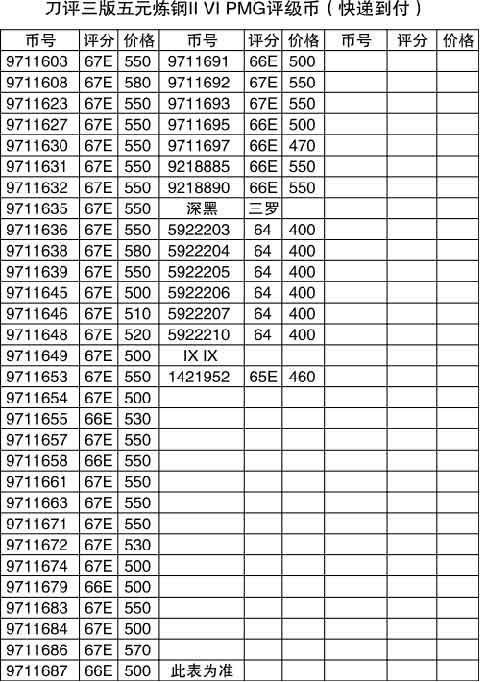 刀评三版五元炼钢II VI PMG评级币（快递到付）

| 币号 | 评分 | 价格 | 币号 | 评分 | 价格 | 币号 | 评分 | 价格 |
|---|---|---|---|---|---|---|---|---|
| 9711603 | 67E | 550 | 9711691 | 66E | 500 | | | |
| 9711608 | 67E | 580 | 9711692 | 67E | 550 | | | |
| 9711623 | 67E | 550 | 9711693 | 67E | 550 | | | |
| 9711627 | 67E | 550 | 9711695 | 66E | 500 | | | |
| 9711630 | 67E | 550 | 9711697 | 66E | 470 | | | |
| 9711631 | 67E | 550 | 9218885 | 66E | 550 | | | |
| 9711632 | 67E | 550 | 9218890 | 66E | 550 | | | |
| 9711635 | 67E | 550 | 深黑 | 三罗 | | | | |
| 9711636 | 67E | 550 | 5922203 | 64 | 400 | | | |
| 9711638 | 67E | 580 | 5922204 | 64 | 400 | | | |
| 9711639 | 67E | 550 | 5922205 | 64 | 400 | | | |
| 9711645 | 67E | 500 | 5922206 | 64 | 400 | | | |
| 9711646 | 67E | 510 | 5922207 | 64 | 400 | | | |
| 9711648 | 67E | 520 | 5922210 | 64 | 400 | | | |
| 9711649 | 67E | 500 | IX IX | | | | | |
| 9711653 | 67E | 550 | 1421952 | 65E | 460 | | | |
| 9711654 | 67E | 500 | | | | | | |
| 9711655 | 66E | 530 | | | | | | |
| 9711657 | 67E | 550 | | | | | | |
| 9711658 | 66E | 550 | | | | | | |
| 9711661 | 67E | 550 | | | | | | |
| 9711663 | 67E | 550 | | | | | | |
| 9711671 | 67E | 550 | | | | | | |
| 9711672 | 67E | 530 | | | | | | |
| 9711674 | 67E | 500 | | | | | | |
| 9711679 | 66E | 500 | | | | | | |
| 9711683 | 67E | 550 | | | | | | |
| 9711684 | 67E | 500 | | | | | | |
| 9711686 | 67E | 570 | | | | | | |
| 9711687 | 66E | 500 | 此表为准 | | | | | |